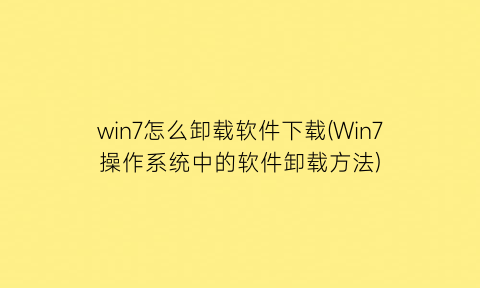 win7怎么卸载软件下载(Win7操作系统中的软件卸载方法)